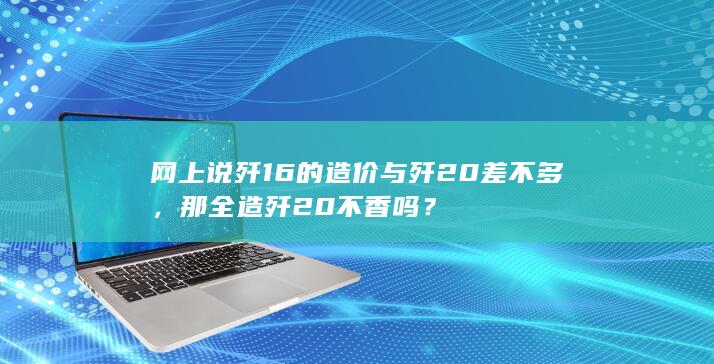 网上说歼16的造价与歼20差不多，那全造歼20不香吗？